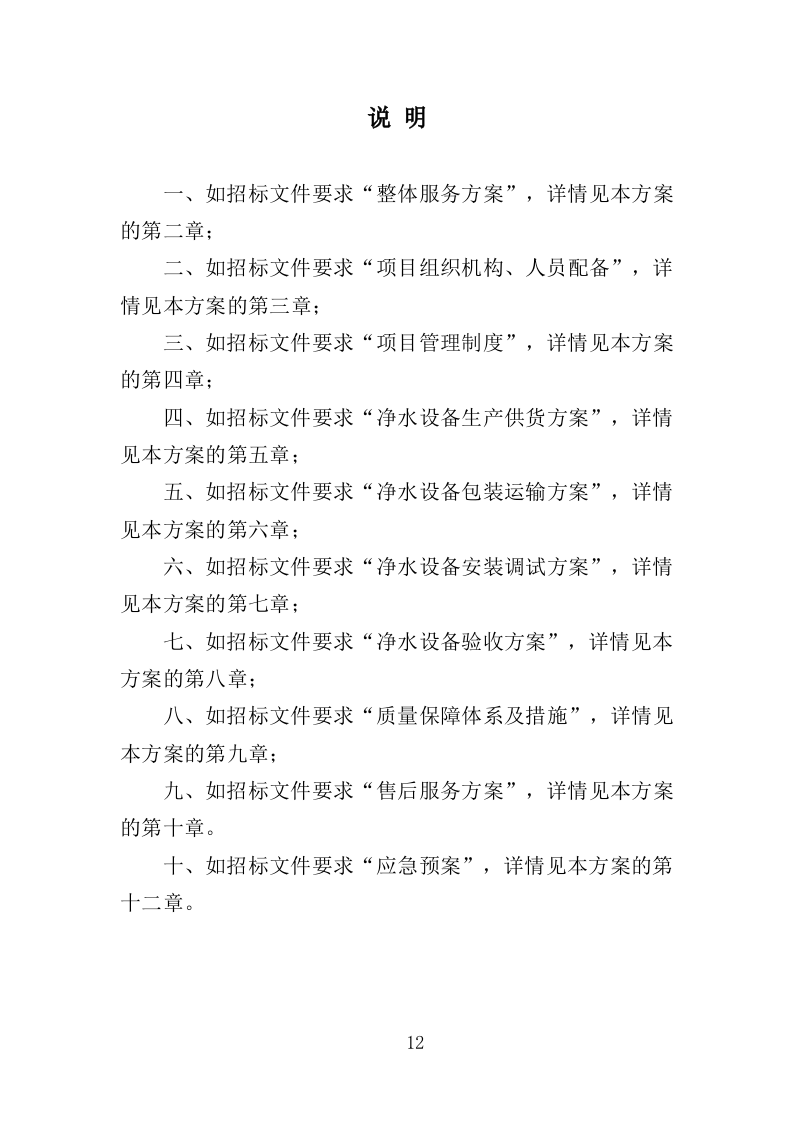 说 明

一、如招标文件要求“整体服务方案”，详情见本方案的第二章；

二、如招标文件要求“项目组织机构、人员配备”，详情见本方案的第三章；

三、如招标文件要求“项目管理制度”，详情见本方案的第四章；

四、如招标文件要求“净水设备生产供货方案”，详情见本方案的第五章；

五、如招标文件要求“净水设备包装运输方案”，详情见本方案的第六章；

六、如招标文件要求“净水设备安装调试方案”，详情见本方案的第七章；

七、如招标文件要求“净水设备验收方案”，详情见本方案的第八章；

八、如招标文件要求“质量保障体系及措施”，详情见本方案的第九章；

九、如招标文件要求“售后服务方案”，详情见本方案的第十章。

十、如招标文件要求“应急预案”，详情见本方案的第十二章。

12